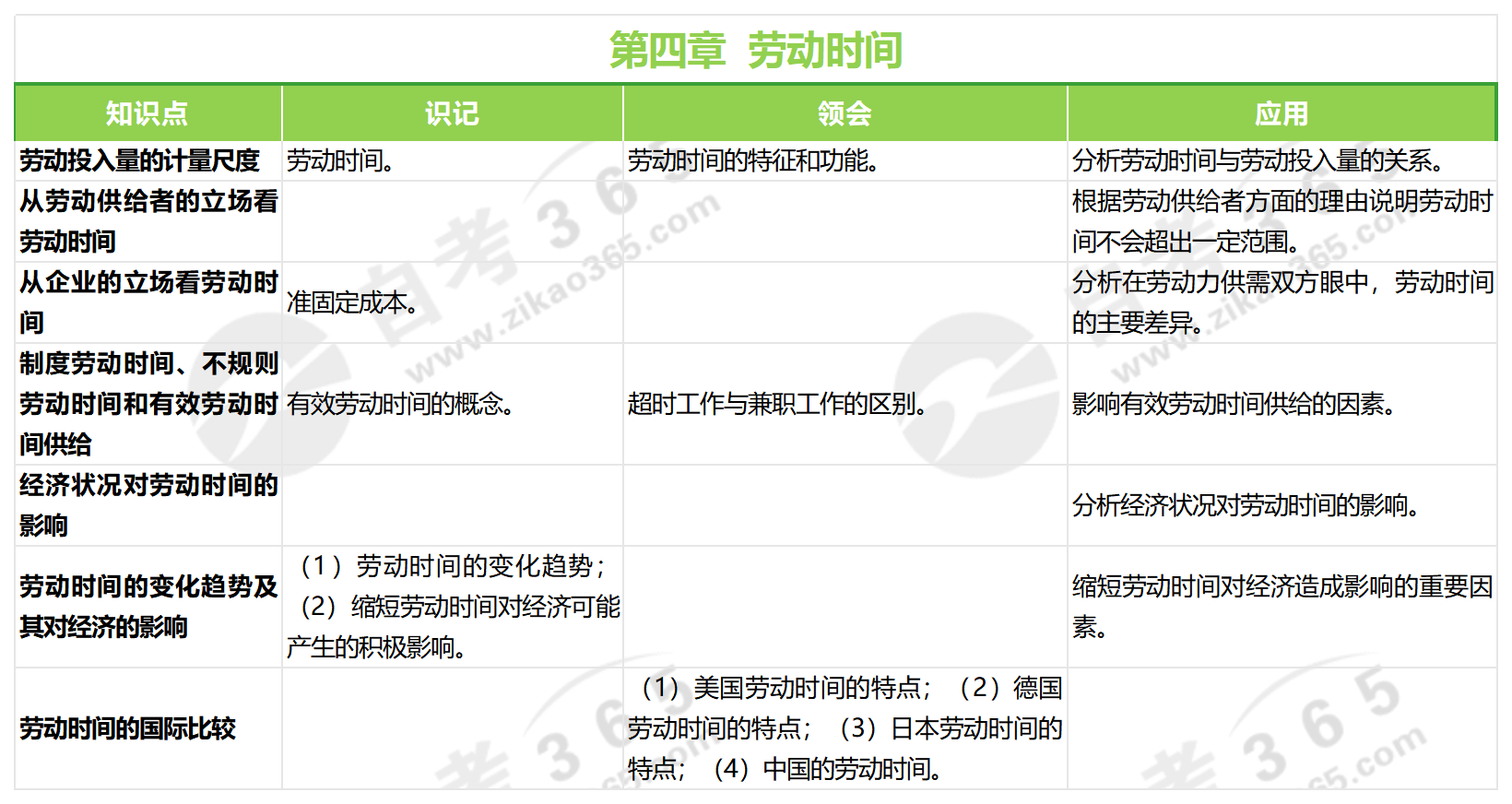 第四章 劳动时间

| 知识点 | 识记 | 领会 | 应用 |
|---|---|---|---|
| 劳动投入量的计量尺度 | 劳动时间。 | 劳动时间的特征和功能。 | 分析劳动时间与劳动投入量的关系。 |
| 从劳动供给者的立场看劳动时间 |  |  | 根据劳动供给者方面的理由说明劳动时间不会超出一定范围。 |
| 从企业的立场看劳动时间 | 准固定成本。 |  | 分析在劳动力供需双方眼中，劳动时间的主要差异。 |
| 制度劳动时间、不规则劳动时间和有效劳动时间供给 | 有效劳动时间的概念。 | 超时工作与兼职工作的区别。 | 影响有效劳动时间供给的因素。 |
| 经济状况对劳动时间的影响 |  |  | 分析经济状况对劳动时间的影响。 |
| 劳动时间的变化趋势及其对经济的影响 | （1）劳动时间的变化趋势；（2）缩短劳动时间对经济可能产生的积极影响。 |  | 缩短劳动时间对经济造成影响的重要因素。 |
| 劳动时间的国际比较 |  | （1）美国劳动时间的特点；（2）德国劳动时间的特点；（3）日本劳动时间的特点；（4）中国的劳动时间。 |  |

自考365 www.zikao365.com